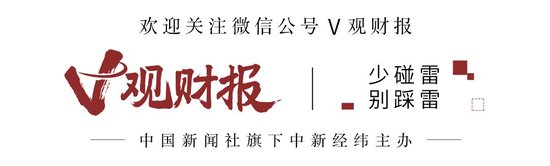 欢迎关注微信公号 V 观财报

V观财报

少碰雷
别踩雷

中国新闻社旗下中新经纬主办